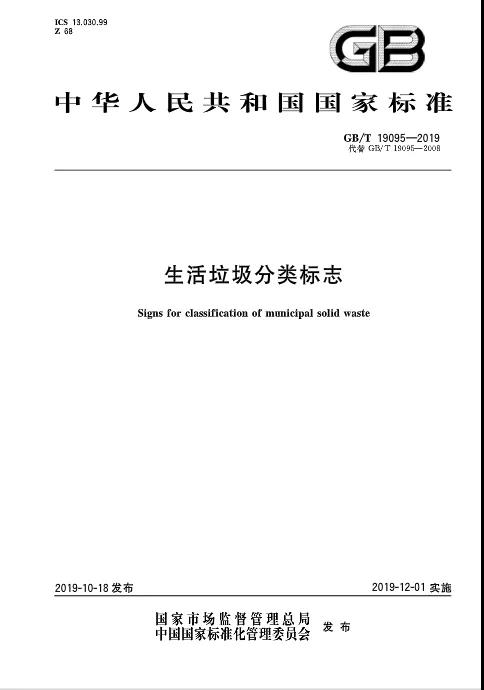 ICS 13.030.99
Z 68

GB

中华人民共和国国家标准

GB/T 19095—2019
代替 GB/T 19095—2008

生活垃圾分类标志

Signs for classification of municipal solid waste

2019-10-18 发布

2019-12-01 实施

国家市场监督管理总局
中国国家标准化管理委员会 发布